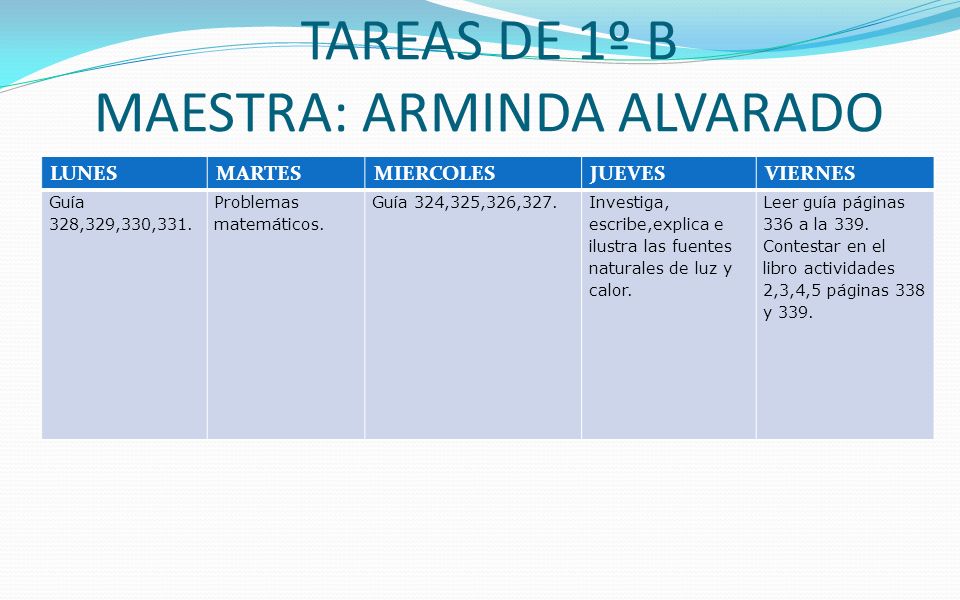 TAREAS DE 1º B
MAESTRA: ARMINDA ALVARADO

| LUNES | MARTES | MIERCOLES | JUEVES | VIERNES |
|---|---|---|---|---|
| Guía 328,329,330,331. | Problemas matemáticos. | Guía 324,325,326,327. | Investiga, escribe,explica e ilustra las fuentes naturales de luz y calor. | Leer guía páginas 336 a la 339. Contestar en el libro actividades 2,3,4,5 páginas 338 y 339. |